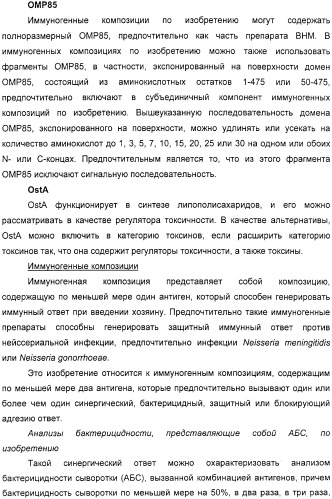 OMP85

Иммуногенные композиции по изобретению могут содержать полноразмерный OMP85, предпочтительно как часть препарата ВНМ. В иммуногенных композициях по изобретению можно также использовать фрагменты OMP85, в частности, экспонированный на поверхности домен OMP85, состоящий из аминокислотных остатков 1-475 или 50-475, предпочтительно включают в субъединичный компонент иммуногенных композиций по изобретению. Вышеуказанную последовательность домена OMP85, экспонированного на поверхности, можно удлинять или усекать на количество аминокислот до 1, 3, 5, 7, 10, 15, 20, 25 или 30 на одном или обоих N- или C-концах. Предпочтительным является то, что из этого фрагмента OMP85 исключают сигнальную последовательность.

OstA

OstA функционирует в синтезе липополисахаридов, и его можно рассматривать в качестве регулятора токсичности. В качестве альтернативы, OstA можно включить в категорию токсинов, если расширить категорию токсинов так, что она содержит регуляторы токсичности, а также токсины.

Иммуногенные композиции

Иммуногенная композиция представляет собой композицию, содержащую по меньшей мере один антиген, который способен генерировать иммунный ответ при введении хозяину. Предпочтительно такие иммуногенные препараты способны генерировать защитный иммунный ответ против нейссериальной инфекции, предпочтительно инфекции Neisseria meningitidis или Neisseria gonorrhoeae.

Это изобретение относится к иммуногенным композициям, содержащим по меньшей мере два антигена, которые предпочтительно вызывают один или более чем один синергический, бактерицидный, защитный или блокирующий адгезию ответ.

Анализы бактерицидности, представляющие собой АБС, по изобретению

Такой синергический ответ можно охарактеризовать анализом бактерицидности сыворотки (АБС), вызванной комбинацией антигенов, причем бактерицидность сыворотки по меньшей мере на 50%, в два раза, в три раза,